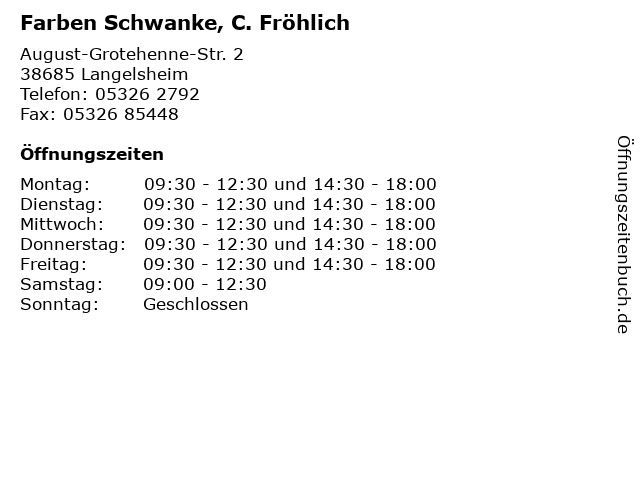 Farben Schwanke, C. Fröhlich

August-Grotehenne-Str. 2
38685 Langelsheim
Telefon: 05326 2792
Fax: 05326 85448

Öffnungszeiten

Montag: 09:30 - 12:30 und 14:30 - 18:00
Dienstag: 09:30 - 12:30 und 14:30 - 18:00
Mittwoch: 09:30 - 12:30 und 14:30 - 18:00
Donnerstag: 09:30 - 12:30 und 14:30 - 18:00
Freitag: 09:30 - 12:30 und 14:30 - 18:00
Samstag: 09:00 - 12:30
Sonntag: Geschlossen

Öffnungszeitenbuch.de